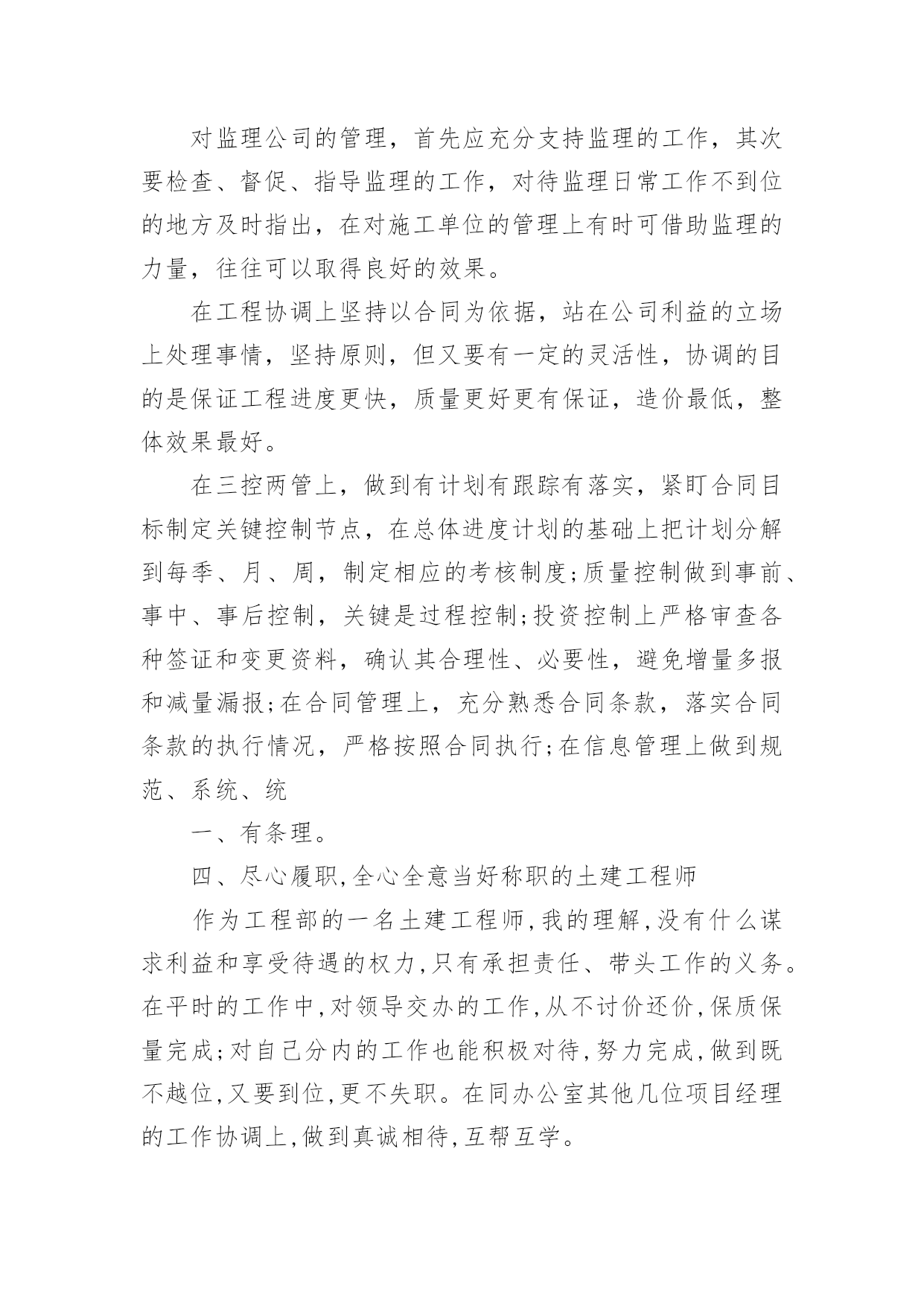 对监理公司的管理，首先应充分支持监理的工作，其次要检查、督促、指导监理的工作，对待监理日常工作不到位的地方及时指出，在对施工单位的管理上有时可借助监理的力量，往往可以取得良好的效果。

在工程协调上坚持以合同为依据，站在公司利益的立场上处理事情，坚持原则，但又要有一定的灵活性，协调的目的是保证工程进度更快，质量更好更有保证，造价最低，整体效果最好。

在三控两管上，做到有计划有跟踪有落实，紧盯合同目标制定关键控制节点，在总体进度计划的基础上把计划分解到每季、月、周，制定相应的考核制度;质量控制做到事前、事中、事后控制，关键是过程控制;投资控制上严格审查各种签证和变更资料，确认其合理性、必要性，避免增量多报和减量漏报;在合同管理上，充分熟悉合同条款，落实合同条款的执行情况，严格按照合同执行;在信息管理上做到规范、系统、统

一、有条理。

四、尽心履职,全心全意当好称职的土建工程师

作为工程部的一名土建工程师,我的理解,没有什么谋求利益和享受待遇的权力,只有承担责任、带头工作的义务。在平时的工作中,对领导交办的工作,从不讨价还价,保质保量完成;对自己分内的工作也能积极对待,努力完成,做到既不越位,又要到位,更不失职。在同办公室其他几位项目经理的工作协调上,做到真诚相待,互帮互学。